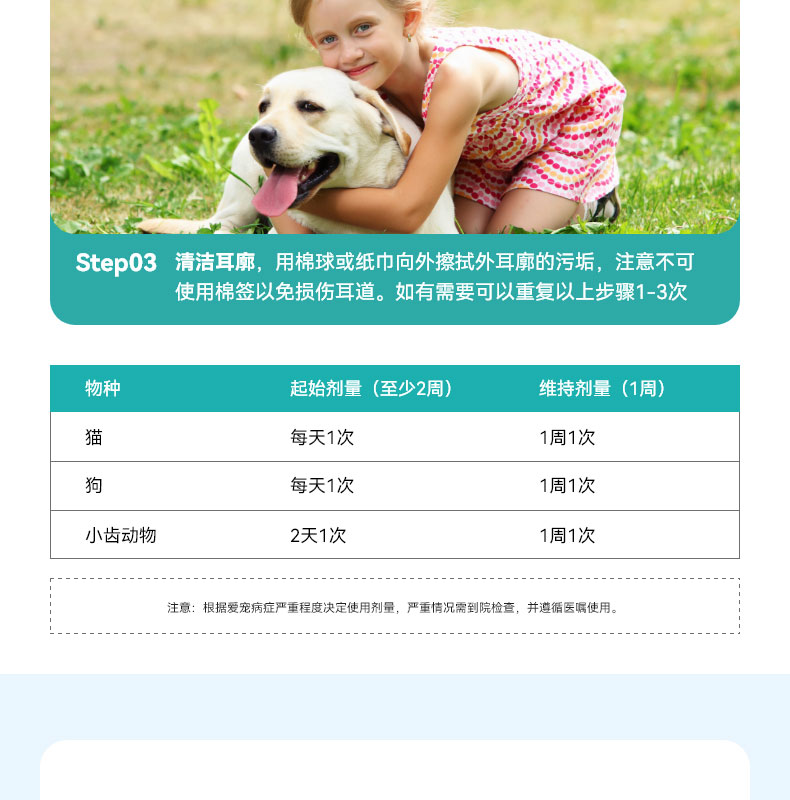 Step03 清洁耳廓，用棉球或纸巾向外擦拭外耳廓的污垢，注意不可使用棉签以免损伤耳道。如有需要可以重复以上步骤1-3次

| 物种 | 起始剂量（至少2周） | 维持剂量（1周） |
|---|---|---|
| 猫 | 每天1次 | 1周1次 |
| 狗 | 每天1次 | 1周1次 |
| 小齿动物 | 2天1次 | 1周1次 |

注意：根据爱宠病症严重程度决定使用剂量，严重情况需到院检查，并遵循医嘱使用。